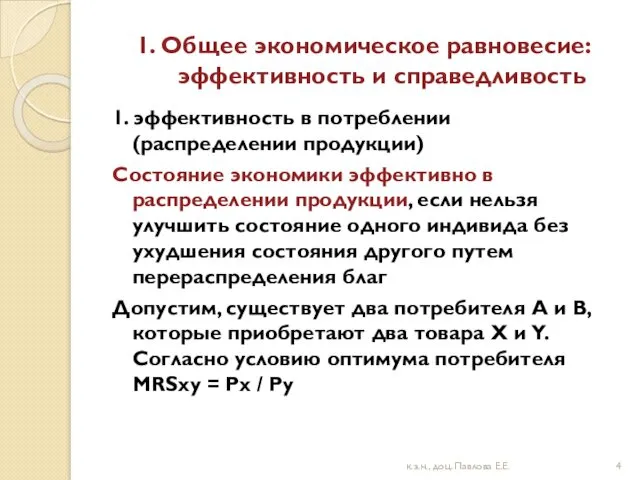 1. Общее экономическое равновесие: эффективность и справедливость

1. эффективность в потреблении (распределении продукции)

Состояние экономики эффективно в распределении продукции, если нельзя улучшить состояние одного индивида без ухудшения состояния другого путем перераспределения благ

Допустим, существует два потребителя А и В, которые приобретают два товара X и Y. Согласно условию оптимума потребителя MRSxy = Px / Py

к.э.н., доц. Павлова Е.Е.

4